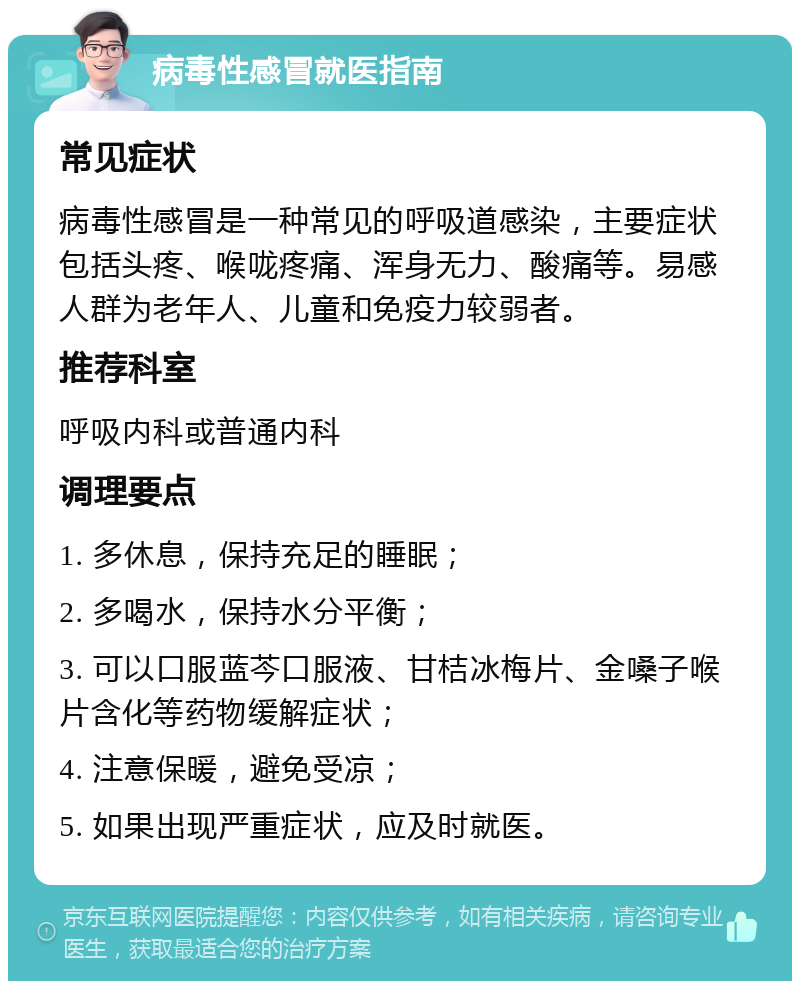 病毒性感冒就医指南

常见症状

病毒性感冒是一种常见的呼吸道感染，主要症状包括头疼、喉咙疼痛、浑身无力、酸痛等。易感人群为老年人、儿童和免疫力较弱者。

推荐科室

呼吸内科或普通内科

调理要点

1. 多休息，保持充足的睡眠；

2. 多喝水，保持水分平衡；

3. 可以口服蓝芩口服液、甘桔冰梅片、金嗓子喉片含化等药物缓解症状；

4. 注意保暖，避免受凉；

5. 如果出现严重症状，应及时就医。

京东互联网医院提醒您：内容仅供参考，如有相关疾病，请咨询专业医生，获取最适合您的治疗方案